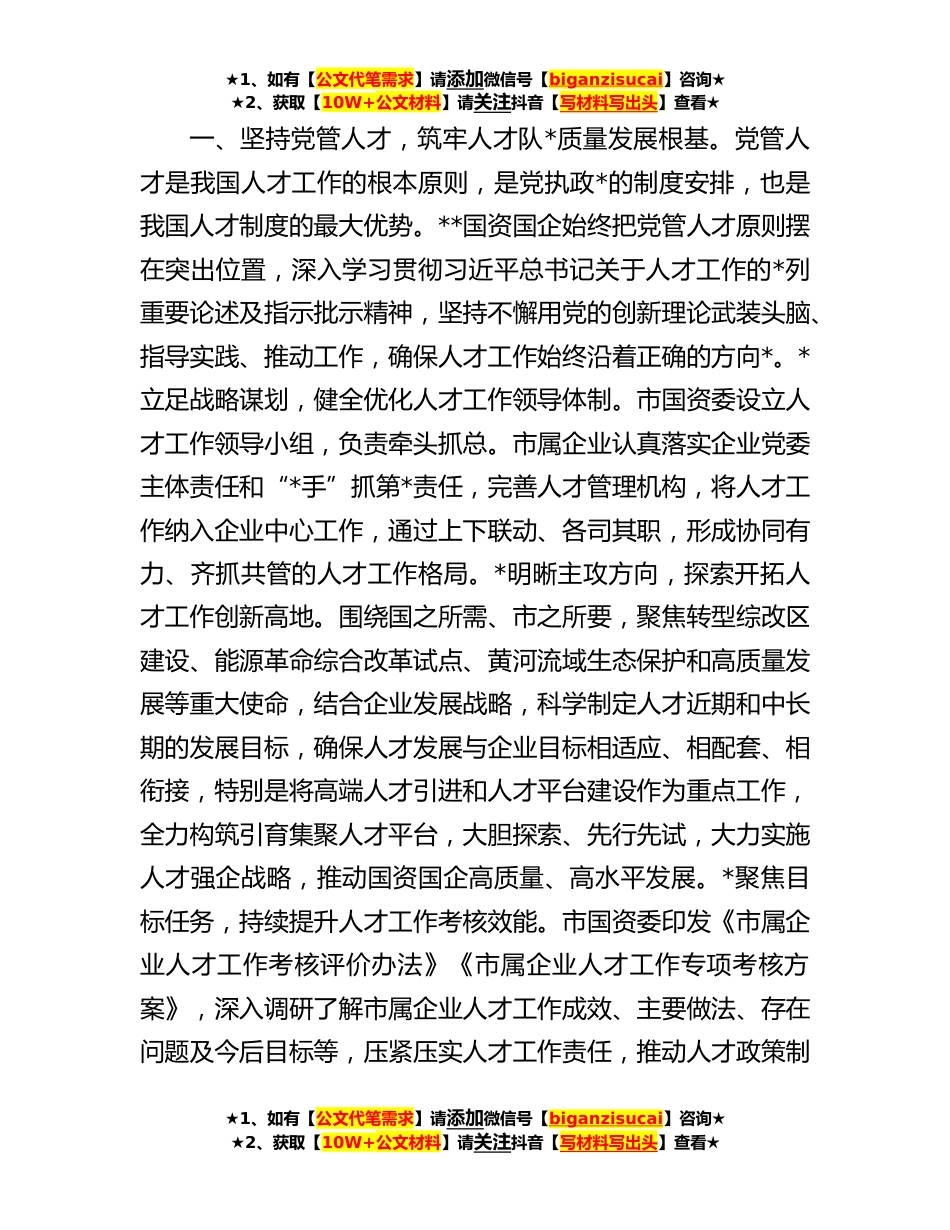 ★1、如有【公文代笔需求】请添加微信号【biganzisucai】咨询★
★2、获取【10W+公文材料】请关注抖音【写材料写出头】查看★

一、坚持党管人才，筑牢人才队*质量发展根基。党管人才是我国人才工作的根本原则，是党执政*的制度安排，也是我国人才制度的最大优势。**国资国企始终把党管人才原则摆在突出位置，深入学习贯彻习近平总书记关于人才工作的*列重要论述及指示批示精神，坚持不懈用党的创新理论武装头脑、指导实践、推动工作，确保人才工作始终沿着正确的方向*。*立足战略谋划，健全优化人才工作领导体制。市国资委设立人才工作领导小组，负责牵头抓总。市属企业认真落实企业党委主体责任和“*手”抓第*责任，完善人才管理机构，将人才工作纳入企业中心工作，通过上下联动、各司其职，形成协同有力、齐抓共管的人才工作格局。*明晰主攻方向，探索开拓人才工作创新高地。围绕国之所需、市之所要，聚焦转型综改区建设、能源革命综合改革试点、黄河流域生态保护和高质量发展等重大使命，结合企业发展战略，科学制定人才近期和中长期的发展目标，确保人才发展与企业目标相适应、相配套、相衔接，特别是将高端人才引进和人才平台建设作为重点工作，全力构筑引育集聚人才平台，大胆探索、先行先试，大力实施人才强企战略，推动国资国企高质量、高水平发展。*聚焦目标任务，持续提升人才工作考核效能。市国资委印发《市属企业人才工作考核评价办法》《市属企业人才工作专项考核方案》，深入调研了解市属企业人才工作成效、主要做法、存在问题及今后目标等，压紧压实人才工作责任，推动人才政策制

★1、如有【公文代笔需求】请添加微信号【biganzisucai】咨询★
★2、获取【10W+公文材料】请关注抖音【写材料写出头】查看★